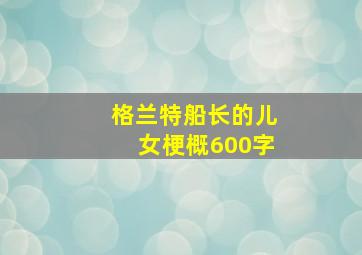 格兰特船长的儿女梗概600字